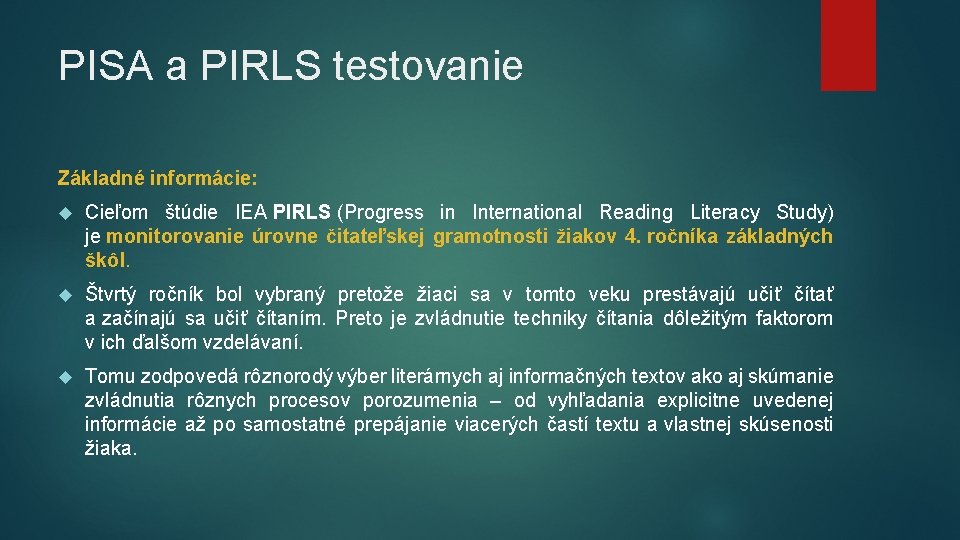 PISA a PIRLS testovanie

Základné informácie:

Cieľom štúdie IEA PIRLS (Progress in International Reading Literacy Study) je monitorovanie úrovne čitateľskej gramotnosti žiakov 4. ročníka základných škôl.

Štvrtý ročník bol vybraný pretože žiaci sa v tomto veku prestávajú učiť čítať a začínajú sa učiť čítaním. Preto je zvládnutie techniky čítania dôležitým faktorom v ich ďalšom vzdelávaní.

Tomu zodpovedá rôznorodý výber literárnych aj informačných textov ako aj skúmanie zvládnutia rôznych procesov porozumenia – od vyhľadania explicitne uvedenej informácie až po samostatné prepájanie viacerých častí textu a vlastnej skúsenosti žiaka.